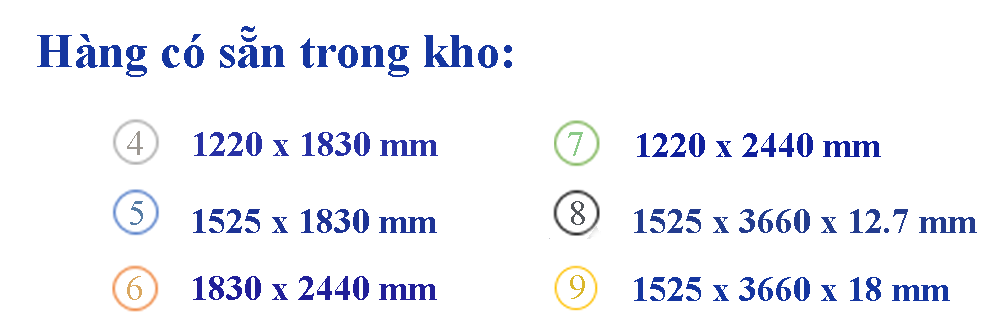 Hàng có sẵn trong kho:

4 1220 x 1830 mm

5 1525 x 1830 mm

6 1830 x 2440 mm

7 1220 x 2440 mm

8 1525 x 3660 x 12.7 mm

9 1525 x 3660 x 18 mm